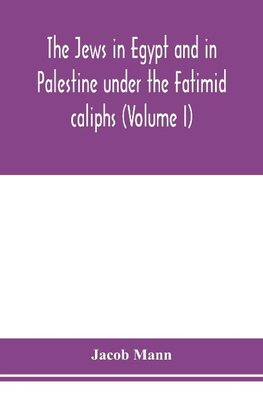 The Jews in Egypt and in Palestine under the Fatimid caliphs (Volume I)

Jacob Mann